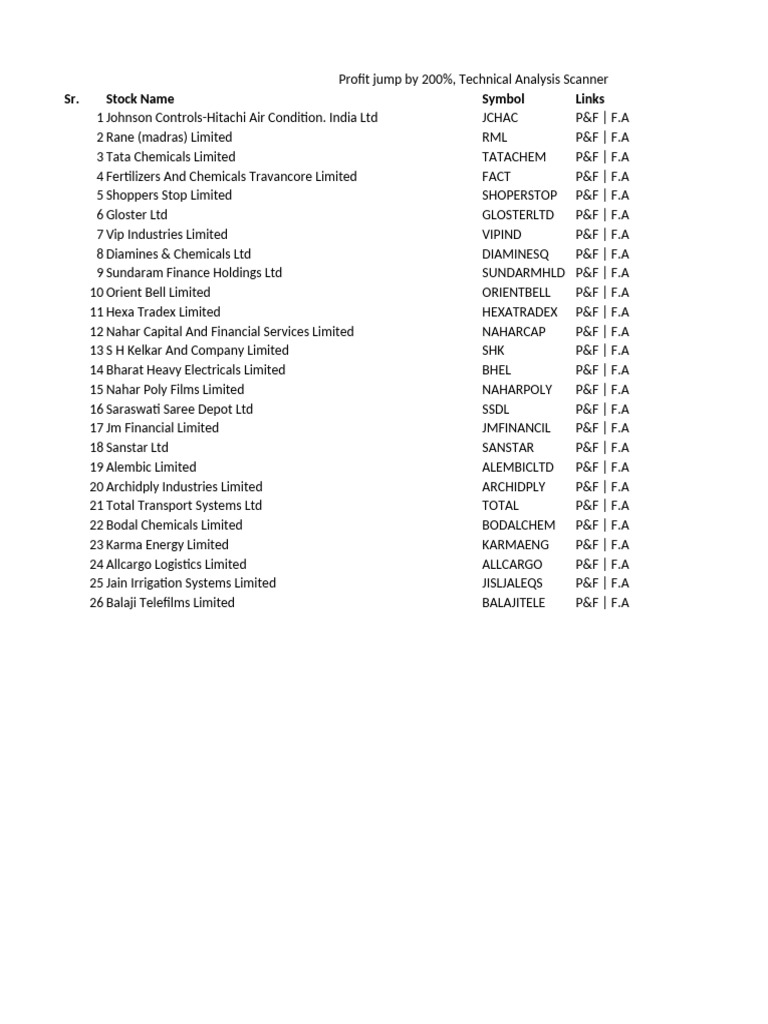 Profit jump by 200%, Technical Analysis Scanner

| Sr. | Stock Name | Symbol | Links |
|---|---|---|---|
| 1 | Johnson Controls-Hitachi Air Condition. India Ltd | JCHAC | P&F \| F.A |
| 2 | Rane (madras) Limited | RML | P&F \| F.A |
| 3 | Tata Chemicals Limited | TATACHEM | P&F \| F.A |
| 4 | Fertilizers And Chemicals Travancore Limited | FACT | P&F \| F.A |
| 5 | Shoppers Stop Limited | SHOPERSTOP | P&F \| F.A |
| 6 | Gloster Ltd | GLOSTERLTD | P&F \| F.A |
| 7 | Vip Industries Limited | VIPIND | P&F \| F.A |
| 8 | Diamines & Chemicals Ltd | DIAMINESQ | P&F \| F.A |
| 9 | Sundaram Finance Holdings Ltd | SUNDARMHLD | P&F \| F.A |
| 10 | Orient Bell Limited | ORIENTBELL | P&F \| F.A |
| 11 | Hexa Tradex Limited | HEXATRADEX | P&F \| F.A |
| 12 | Nahar Capital And Financial Services Limited | NAHARCAP | P&F \| F.A |
| 13 | S H Kelkar And Company Limited | SHK | P&F \| F.A |
| 14 | Bharat Heavy Electricals Limited | BHEL | P&F \| F.A |
| 15 | Nahar Poly Films Limited | NAHARPOLY | P&F \| F.A |
| 16 | Saraswati Saree Depot Ltd | SSDL | P&F \| F.A |
| 17 | Jm Financial Limited | JMFINANCIL | P&F \| F.A |
| 18 | Sanstar Ltd | SANSTAR | P&F \| F.A |
| 19 | Alembic Limited | ALEMBICLTD | P&F \| F.A |
| 20 | Archidply Industries Limited | ARCHIDPLY | P&F \| F.A |
| 21 | Total Transport Systems Ltd | TOTAL | P&F \| F.A |
| 22 | Bodal Chemicals Limited | BODALCHEM | P&F \| F.A |
| 23 | Karma Energy Limited | KARMAENG | P&F \| F.A |
| 24 | Allcargo Logistics Limited | ALLCARGO | P&F \| F.A |
| 25 | Jain Irrigation Systems Limited | JISLJALEQS | P&F \| F.A |
| 26 | Balaji Telefilms Limited | BALAJITELE | P&F \| F.A |